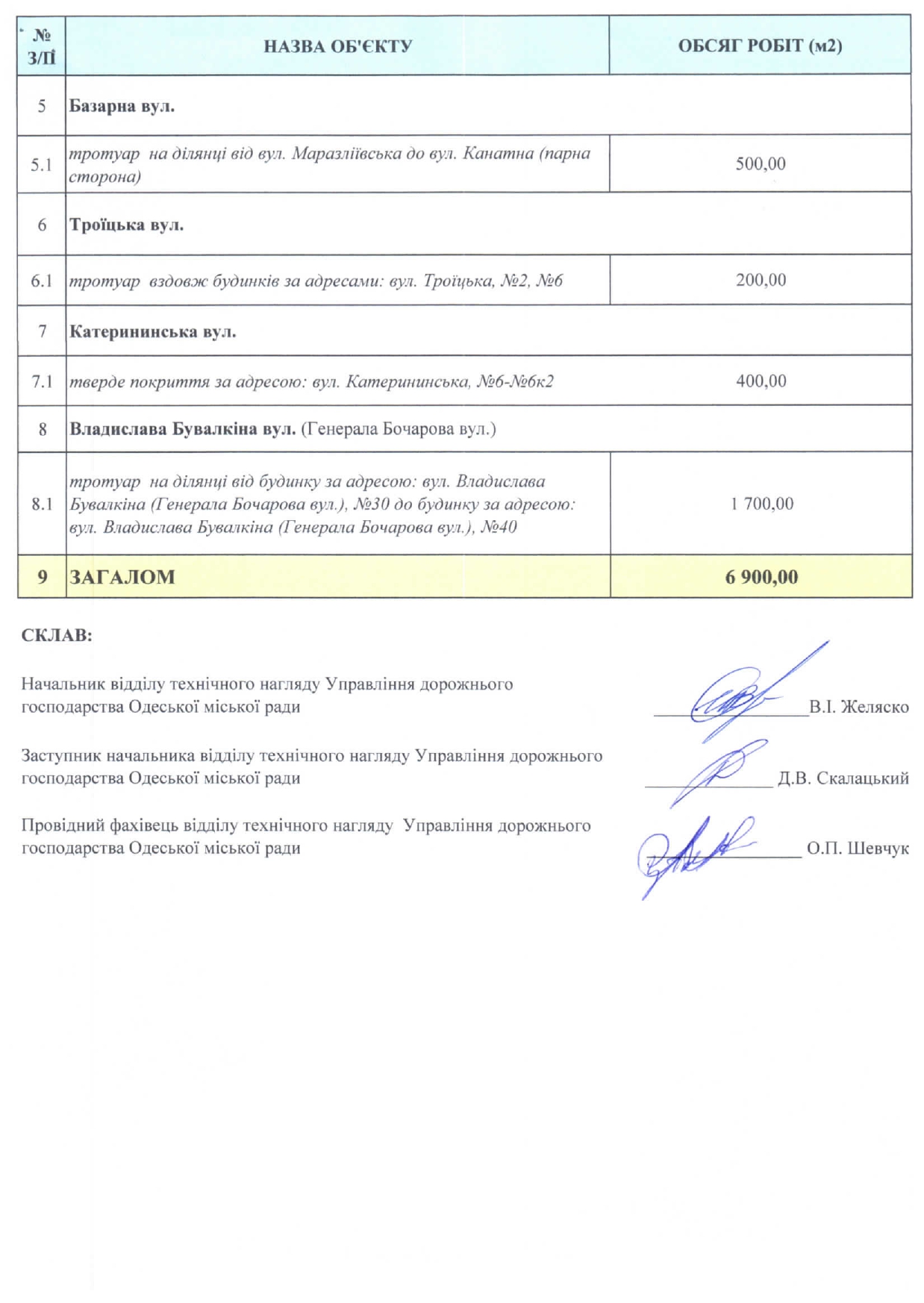 | № З/П | НАЗВА ОБ'ЄКТУ | ОБСЯГ РОБІТ (м2) |
|---|---|---|
| 5 | Базарна вул. | |
| 5.1 | тротуар на ділянці від вул. Маразліївська до вул. Канатна (парна сторона) | 500,00 |
| 6 | Троїцька вул. | |
| 6.1 | тротуар вздовж будинків за адресами: вул. Троїцька, №2, №6 | 200,00 |
| 7 | Катерининська вул. | |
| 7.1 | тверде покриття за адресою: вул. Катерининська, №6-№6к2 | 400,00 |
| 8 | Владислава Бувалкіна вул. (Генерала Бочарова вул.) | |
| 8.1 | тротуар на ділянці від будинку за адресою: вул. Владислава Бувалкіна (Генерала Бочарова вул.), №30 до будинку за адресою: вул. Владислава Бувалкіна (Генерала Бочарова вул.), №40 | 1 700,00 |
| 9 | ЗАГАЛОМ | 6 900,00 |

СКЛАВ:

Начальник відділу технічного нагляду Управління дорожнього господарства Одеської міської ради
____ В.І. Желяско

Заступник начальника відділу технічного нагляду Управління дорожнього господарства Одеської міської ради
____ Д.В. Скалацький

Провідний фахівець відділу технічного нагляду Управління дорожнього господарства Одеської міської ради
____ О.П. Шевчук